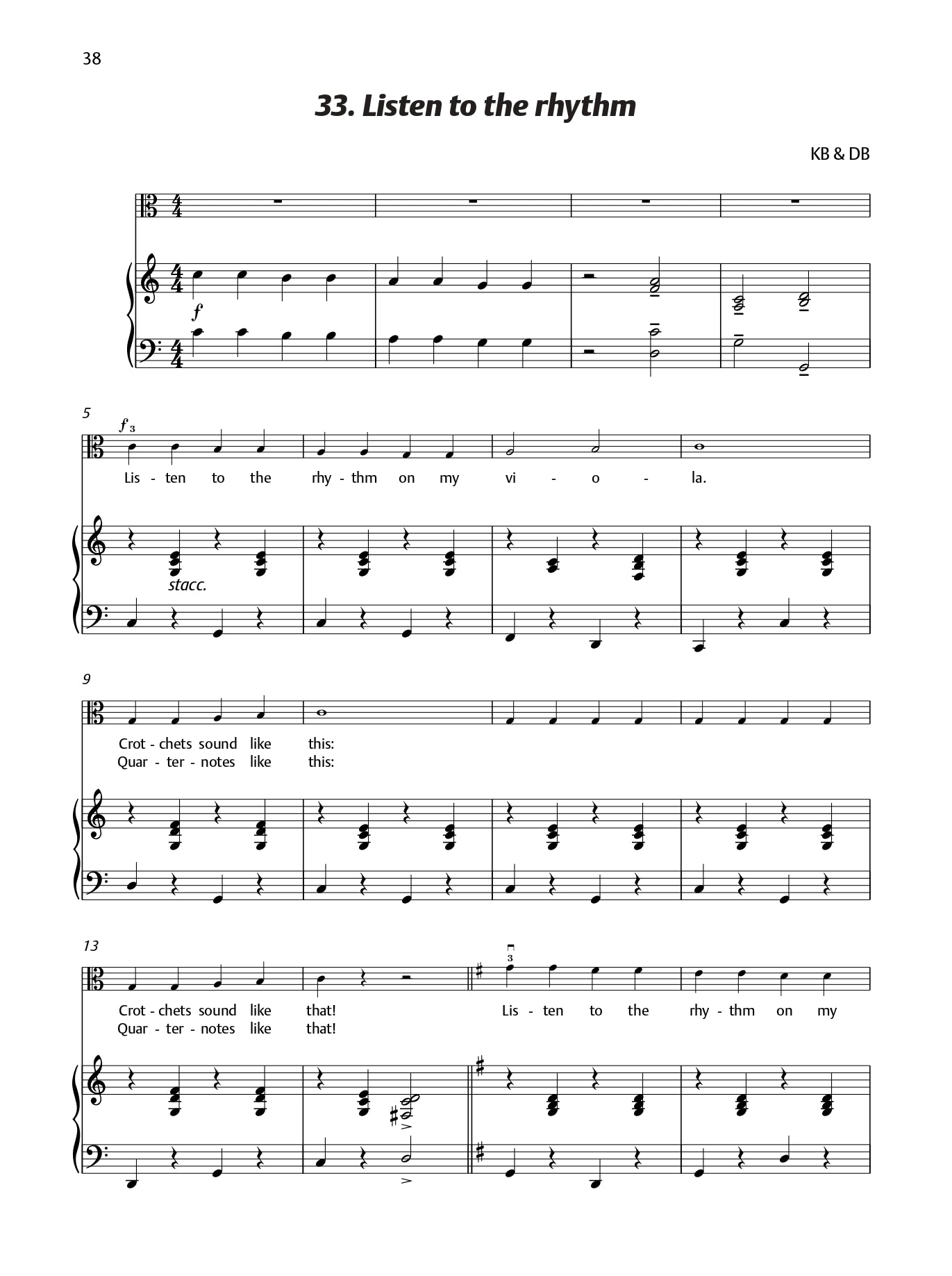 38

33. Listen to the rhythm

KB & DB

f

5

f 3

Lis - ten to the rhy - thm on my vi - o - la.

stacc.

9

Crot - chets sound like this:
Quar - ter - notes like this:

13

3

Crot - chets sound like that! Lis - ten to the rhy - thm on my
Quar - ter - notes like that!